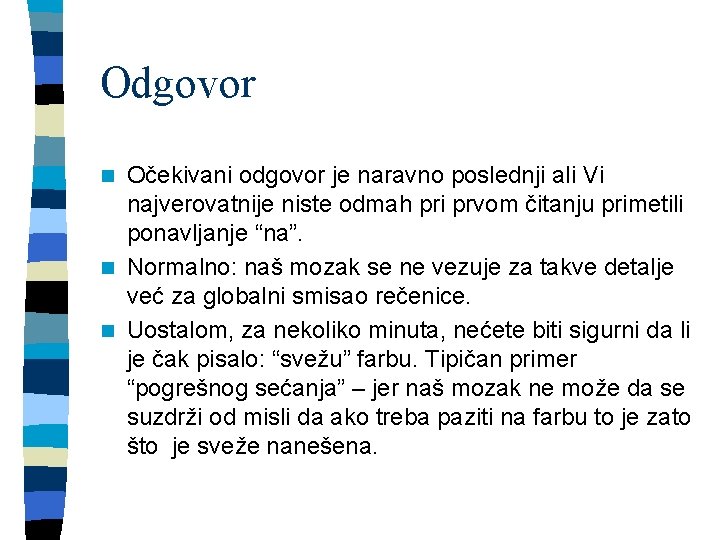 Odgovor

Očekivani odgovor je naravno poslednji ali Vi najverovatnije niste odmah pri prvom čitanju primetili ponavljanje “na”.

Normalno: naš mozak se ne vezuje za takve detalje već za globalni smisao rečenice.

Uostalom, za nekoliko minuta, nećete biti sigurni da li je čak pisalo: “svežu” farbu. Tipičan primer “pogrešnog sećanja” – jer naš mozak ne može da se suzdrži od misli da ako treba paziti na farbu to je zato što je sveže nanešena.